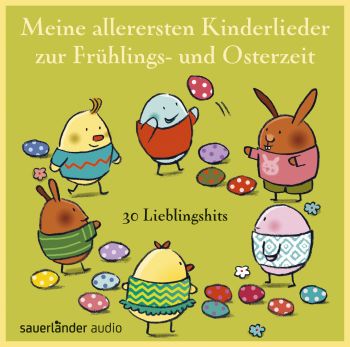 Meine allerersten Kinderlieder zur Frühlings- und Osterzeit

30 Lieblingshits

sauerländer audio